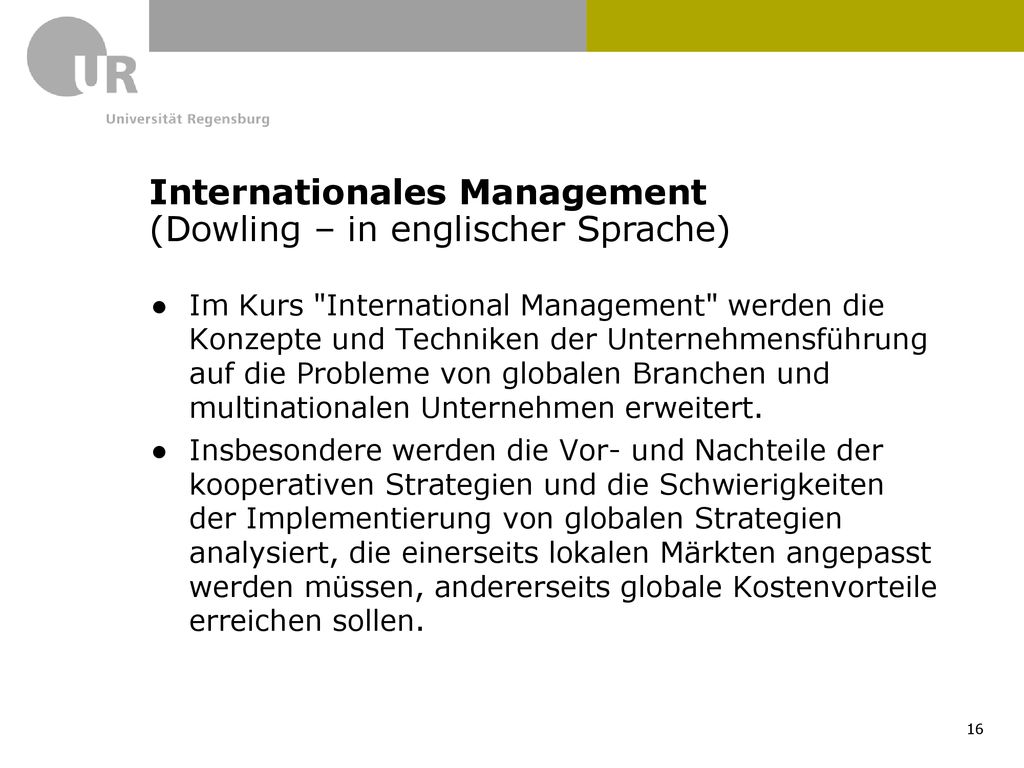 UR
Universität Regensburg

Internationales Management
(Dowling – in englischer Sprache)

● Im Kurs "International Management" werden die Konzepte und Techniken der Unternehmensführung auf die Probleme von globalen Branchen und multinationalen Unternehmen erweitert.

● Insbesondere werden die Vor- und Nachteile der kooperativen Strategien und die Schwierigkeiten der Implementierung von globalen Strategien analysiert, die einerseits lokalen Märkten angepasst werden müssen, andererseits globale Kostenvorteile erreichen sollen.

16